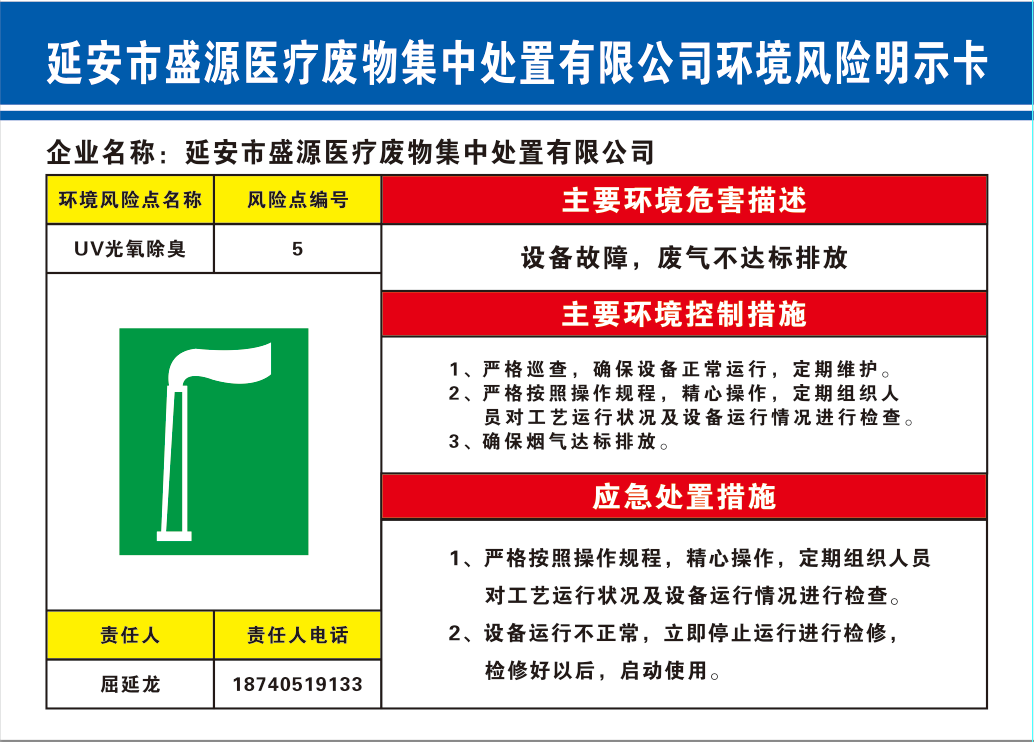 延安市盛源医疗废物集中处置有限公司环境风险明示卡

企业名称：延安市盛源医疗废物集中处置有限公司

| 环境风险点名称 | 风险点编号 |
|---|---|
| UV光氧除臭 | 5 |

| 责任人 | 责任人电话 |
|---|---|
| 屈延龙 | 18740519133 |

主要环境危害描述

设备故障，废气不达标排放

主要环境控制措施

1、严格巡查，确保设备正常运行，定期维护。
2、严格按照操作规程，精心操作，定期组织人员对工艺运行状况及设备运行情况进行检查。
3、确保烟气达标排放。

应急处置措施

1、严格按照操作规程，精心操作，定期组织人员对工艺运行状况及设备运行情况进行检查。
2、设备运行不正常，立即停止运行进行检修，检修好以后，启动使用。